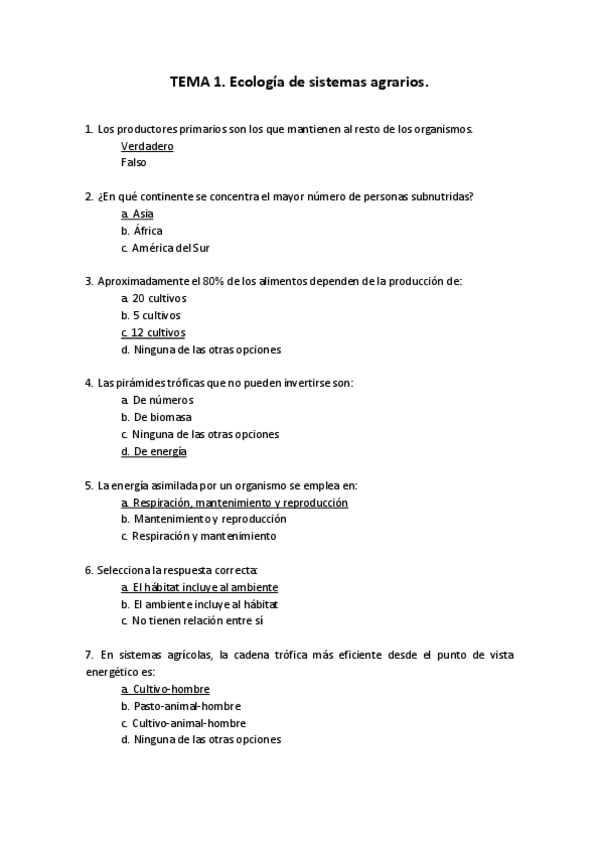 TEMA 1. Ecología de sistemas agrarios.

1. Los productores primarios son los que mantienen al resto de los organismos.
Verdadero
Falso

2. ¿En qué continente se concentra el mayor número de personas subnutridas?
a. Asia
b. África
c. América del Sur

3. Aproximadamente el 80% de los alimentos dependen de la producción de:
a. 20 cultivos
b. 5 cultivos
c. 12 cultivos
d. Ninguna de las otras opciones

4. Las pirámides tróficas que no pueden invertirse son:
a. De números
b. De biomasa
c. Ninguna de las otras opciones
d. De energía

5. La energía asimilada por un organismo se emplea en:
a. Respiración, mantenimiento y reproducción
b. Mantenimiento y reproducción
c. Respiración y mantenimiento

6. Selecciona la respuesta correcta:
a. El hábitat incluye al ambiente
b. El ambiente incluye al hábitat
c. No tienen relación entre sí

7. En sistemas agrícolas, la cadena trófica más eficiente desde el punto de vista energético es:
a. Cultivo-hombre
b. Pasto-animal-hombre
c. Cultivo-animal-hombre
d. Ninguna de las otras opciones